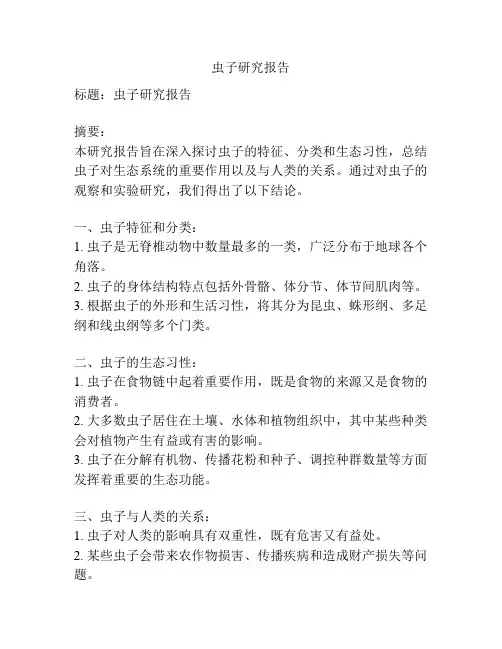 虫子研究报告

标题：虫子研究报告

摘要：
本研究报告旨在深入探讨虫子的特征、分类和生态习性，总结虫子对生态系统的重要作用以及与人类的关系。通过对虫子的观察和实验研究，我们得出了以下结论。

一、虫子特征和分类：
1. 虫子是无脊椎动物中数量最多的一类，广泛分布于地球各个角落。
2. 虫子的身体结构特点包括外骨骼、体分节、体节间肌肉等。
3. 根据虫子的外形和生活习性，将其分为昆虫、蛛形纲、多足纲和线虫纲等多个门类。

二、虫子的生态习性：
1. 虫子在食物链中起着重要作用，既是食物的来源又是食物的消费者。
2. 大多数虫子居住在土壤、水体和植物组织中，其中某些种类会对植物产生有益或有害的影响。
3. 虫子在分解有机物、传播花粉和种子、调控种群数量等方面发挥着重要的生态功能。

三、虫子与人类的关系：
1. 虫子对人类的影响具有双重性，既有危害又有益处。
2. 某些虫子会带来农作物损害、传播疾病和造成财产损失等问题。